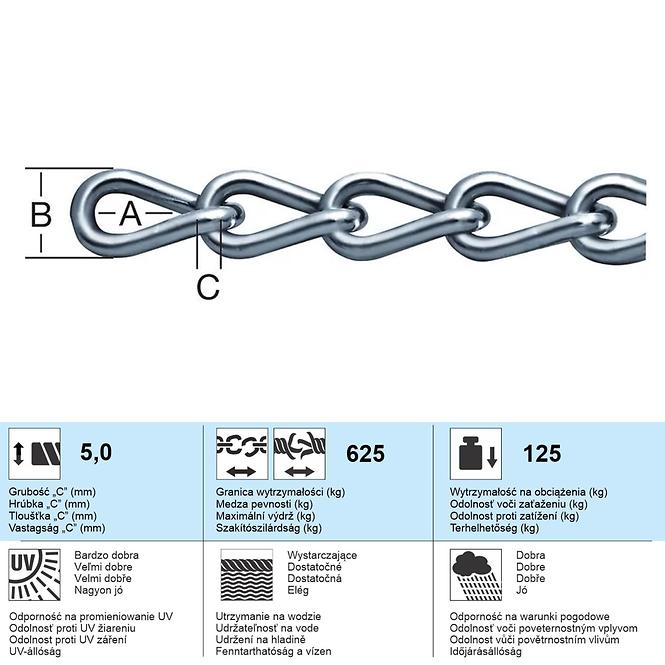 B

A

C

5,0

Grubość „C" (mm)
Hrúbka „C" (mm)
Tloušťka „C" (mm)
Vastagság „C" (mm)

625

Granica wytrzymałości (kg)
Medza pevnosti (kg)
Maximální výdrž (kg)
Szakítószilárdság (kg)

125

Wytrzymałość na obciążenia (kg)
Odolnosť voči zaťaženiu (kg)
Odolnost proti zatížení (kg)
Terhelhetőség (kg)

UV

Bardzo dobra
Veľmi dobre
Velmi dobře
Nagyon jó

Odporność na promieniowanie UV
Odolnosť proti UV žiareniu
Odolnost proti UV záření
UV-állóság

Wystarczające
Dostatočné
Dostatočná
Elég

Utrzymanie na wodzie
Udržateľnosť na vode
Udržení na hladině
Fenntarthatóság a vízen

Dobra
Dobre
Dobře
Jó

Odporność na warunki pogodowe
Odolnosť voči poveternostným vplyvom
Odolnost vůči povětrnostním vlivům
Időjárásállóság